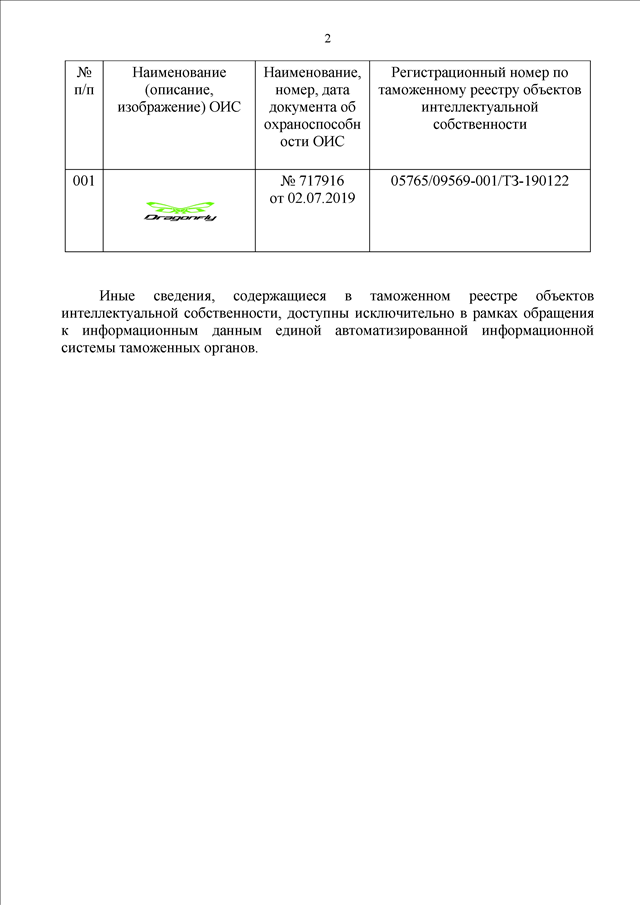 2

| № п/п | Наименование (описание, изображение) ОИС | Наименование, номер, дата документа об охраноспособности ОИС | Регистрационный номер по таможенному реестру объектов интеллектуальной собственности |
|---|---|---|---|
| 001 | Dragonfly | № 717916 от 02.07.2019 | 05765/09569-001/ТЗ-190122 |

Иные сведения, содержащиеся в таможенном реестре объектов интеллектуальной собственности, доступны исключительно в рамках обращения к информационным данным единой автоматизированной информационной системы таможенных органов.